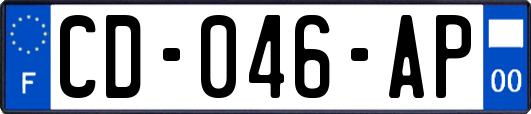 F

CD-046-AP

00